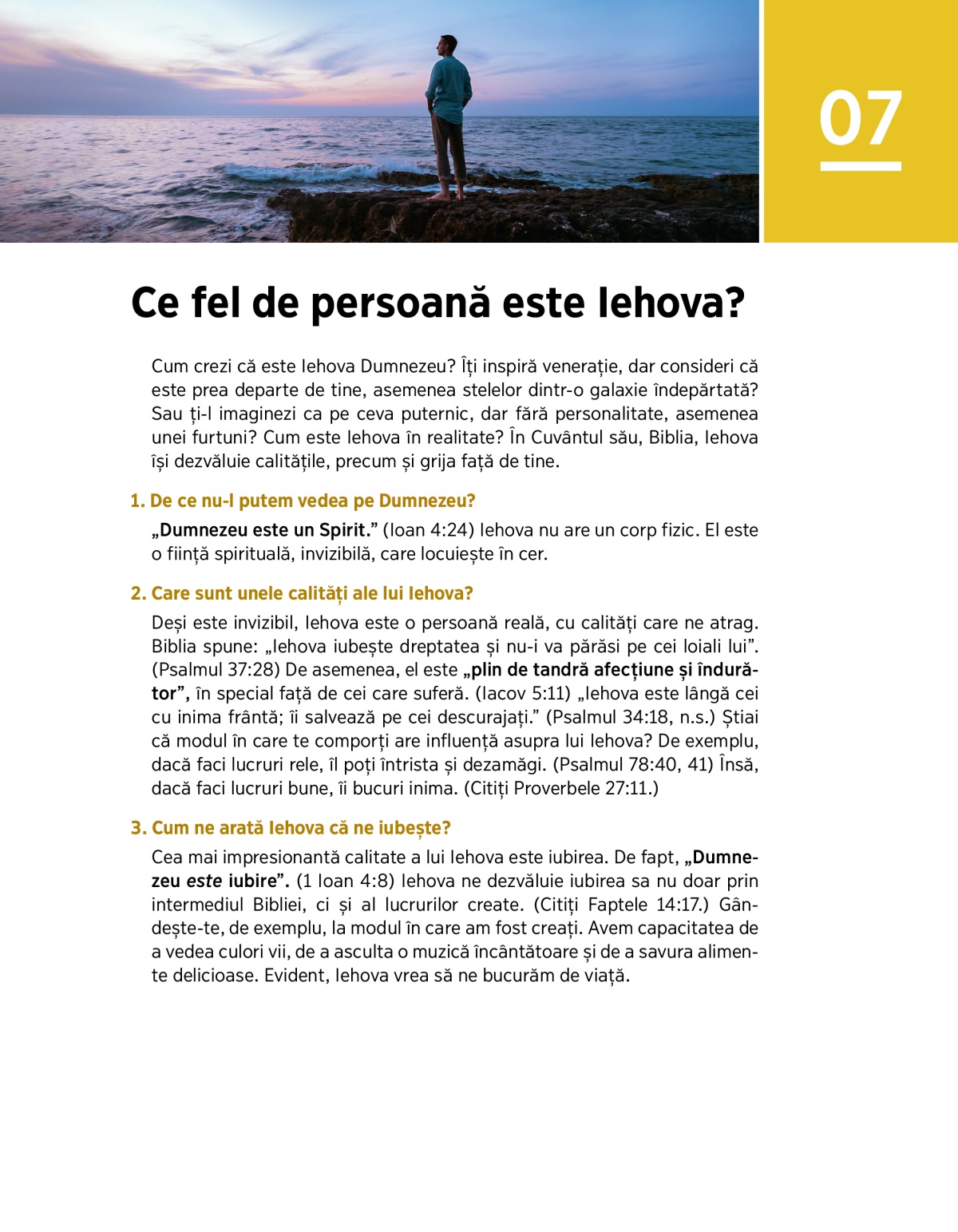 07

Ce fel de persoană este Iehova?

Cum crezi că este Iehova Dumnezeu? Îți inspiră venerație, dar consideri că este prea departe de tine, asemenea stelelor dintr-o galaxie îndepărtată? Sau ți-l imaginezi ca pe ceva puternic, dar fără personalitate, asemenea unei furtuni? Cum este Iehova în realitate? În Cuvântul său, Biblia, Iehova își dezvăluie calitățile, precum și grija față de tine.

1. De ce nu-l putem vedea pe Dumnezeu?

„Dumnezeu este un Spirit.” (Ioan 4:24) Iehova nu are un corp fizic. El este o ființă spirituală, invizibilă, care locuiește în cer.

2. Care sunt unele calități ale lui Iehova?

Deși este invizibil, Iehova este o persoană reală, cu calități care ne atrag. Biblia spune: „Iehova iubește dreptatea și nu-i va părăsi pe cei loiali lui”. (Psalmul 37:28) De asemenea, el este „plin de tandră afecțiune și îndurător”, în special față de cei care suferă. (Iacov 5:11) „Iehova este lângă cei cu inima frântă; îi salvează pe cei descurajați.” (Psalmul 34:18, n.s.) Știai că modul în care te comporți are influență asupra lui Iehova? De exemplu, dacă faci lucruri rele, îl poți întrista și dezamăgi. (Psalmul 78:40, 41) Însă, dacă faci lucruri bune, îi bucuri inima. (Citiți Proverbele 27:11.)

3. Cum ne arată Iehova că ne iubește?

Cea mai impresionantă calitate a lui Iehova este iubirea. De fapt, „Dumnezeu este iubire”. (1 Ioan 4:8) Iehova ne dezvăluie iubirea sa nu doar prin intermediul Bibliei, ci și al lucrurilor create. (Citiți Faptele 14:17.) Gândește-te, de exemplu, la modul în care am fost creați. Avem capacitatea de a vedea culori vii, de a asculta o muzică încântătoare și de a savura alimente delicioase. Evident, Iehova vrea să ne bucurăm de viață.